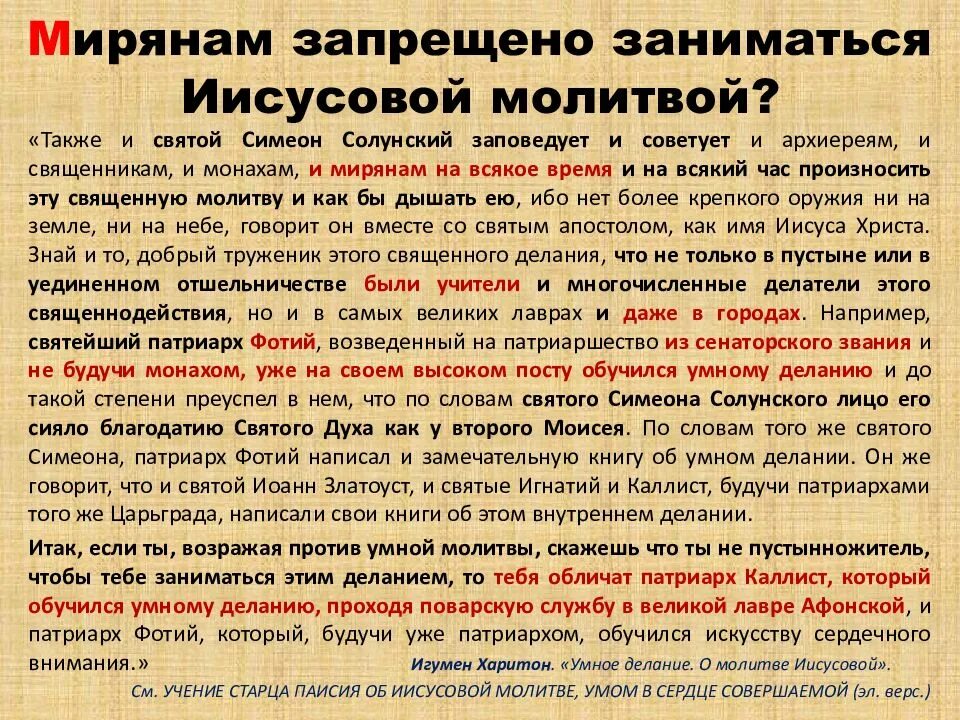 Мирянам запрещено заниматься Иисусовой молитвой?

«Также и святой Симеон Солунский заповедует и советует и архиереям, и священникам, и монахам, и мирянам на всякое время и на всякий час произносить эту священную молитву и как бы дышать ею, ибо нет более крепкого оружия ни на земле, ни на небе, говорит он вместе со святым апостолом, как имя Иисуса Христа. Знай и то, добрый труженик этого священного делания, что не только в пустыне или в уединенном отшельничестве были учители и многочисленные делатели этого священнодействия, но и в самых великих лаврах и даже в городах. Например, святейший патриарх Фотий, возведенный на патриаршество из сенаторского звания и не будучи монахом, уже на своем высоком посту обучился умному деланию и до такой степени преуспел в нем, что по словам святого Симеона Солунского лицо его сияло благодатию Святого Духа как у второго Моисея. По словам того же святого Симеона, патриарх Фотий написал и замечательную книгу об умном делании. Он же говорит, что и святой Иоанн Златоуст, и святые Игнатий и Каллист, будучи патриархами того же Царьграда, написали свои книги об этом внутреннем делании.

Итак, если ты, возражая против умной молитвы, скажешь что ты не пустынножитель, чтобы тебе заниматься этим деланием, то тебя обличат патриарх Каллист, который обучился умному деланию, проходя поварскую службу в великой лавре Афонской, и патриарх Фотий, который, будучи уже патриархом, обучился искусству сердечного внимания.» Игумен Харитон. «Умное делание. О молитве Иисусовой».

См. УЧЕНИЕ СТАРЦА ПАИСИЯ ОБ ИИСУСОВОЙ МОЛИТВЕ, УМОМ В СЕРДЦЕ СОВЕРШАЕМОЙ (эл. верс.)